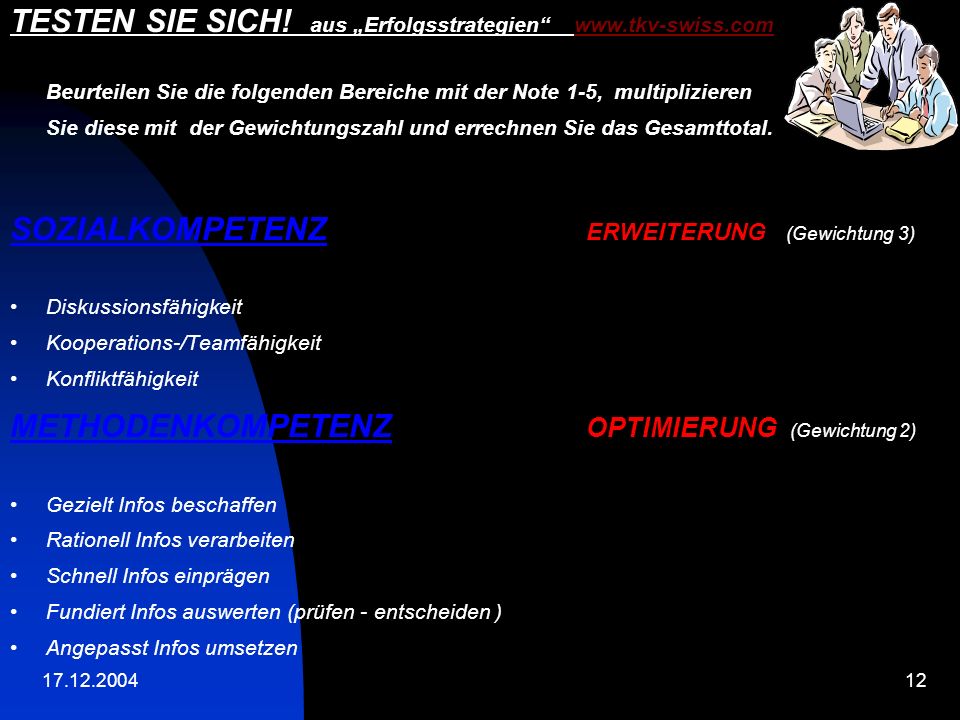 TESTEN SIE SICH! aus „Erfolgsstrategien“ www.tkv-swiss.com

Beurteilen Sie die folgenden Bereiche mit der Note 1-5, multiplizieren Sie diese mit der Gewichtungszahl und errechnen Sie das Gesamttotal.

SOZIALKOMPETENZ ERWEITERUNG (Gewichtung 3)

• Diskussionsfähigkeit
• Kooperations-/Teamfähigkeit
• Konfliktfähigkeit

METHODENKOMPETENZ OPTIMIERUNG (Gewichtung 2)

• Gezielt Infos beschaffen
• Rationell Infos verarbeiten
• Schnell Infos einprägen
• Fundiert Infos auswerten (prüfen - entscheiden )
• Angepasst Infos umsetzen

17.12.2004

12